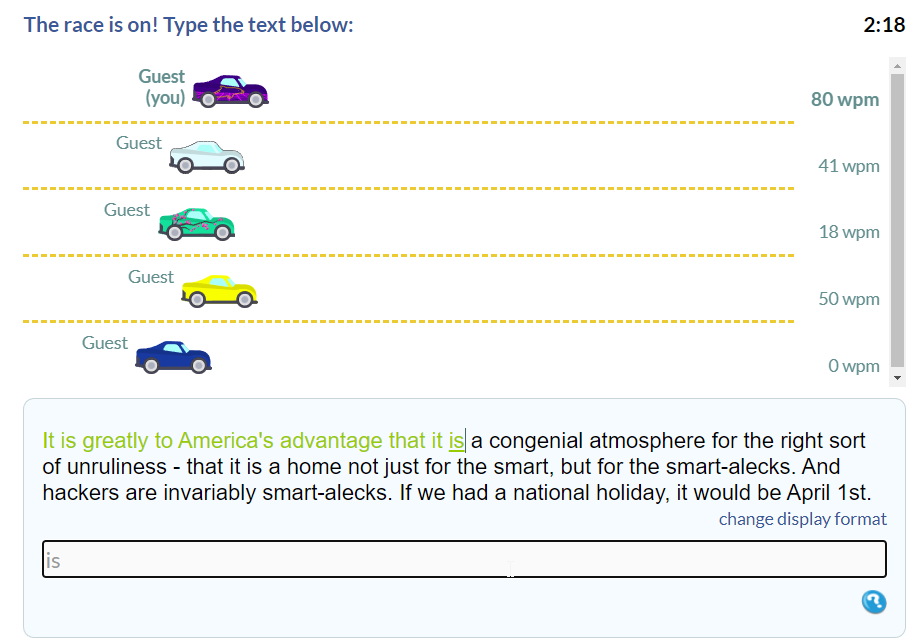 The race is on! Type the text below:

2:18

Guest (you)

80 wpm

Guest

41 wpm

Guest

18 wpm

Guest

50 wpm

Guest

0 wpm

It is greatly to America's advantage that it is a congenial atmosphere for the right sort of unruliness - that it is a home not just for the smart, but for the smart-alecks. And hackers are invariably smart-alecks. If we had a national holiday, it would be April 1st.

change display format

is